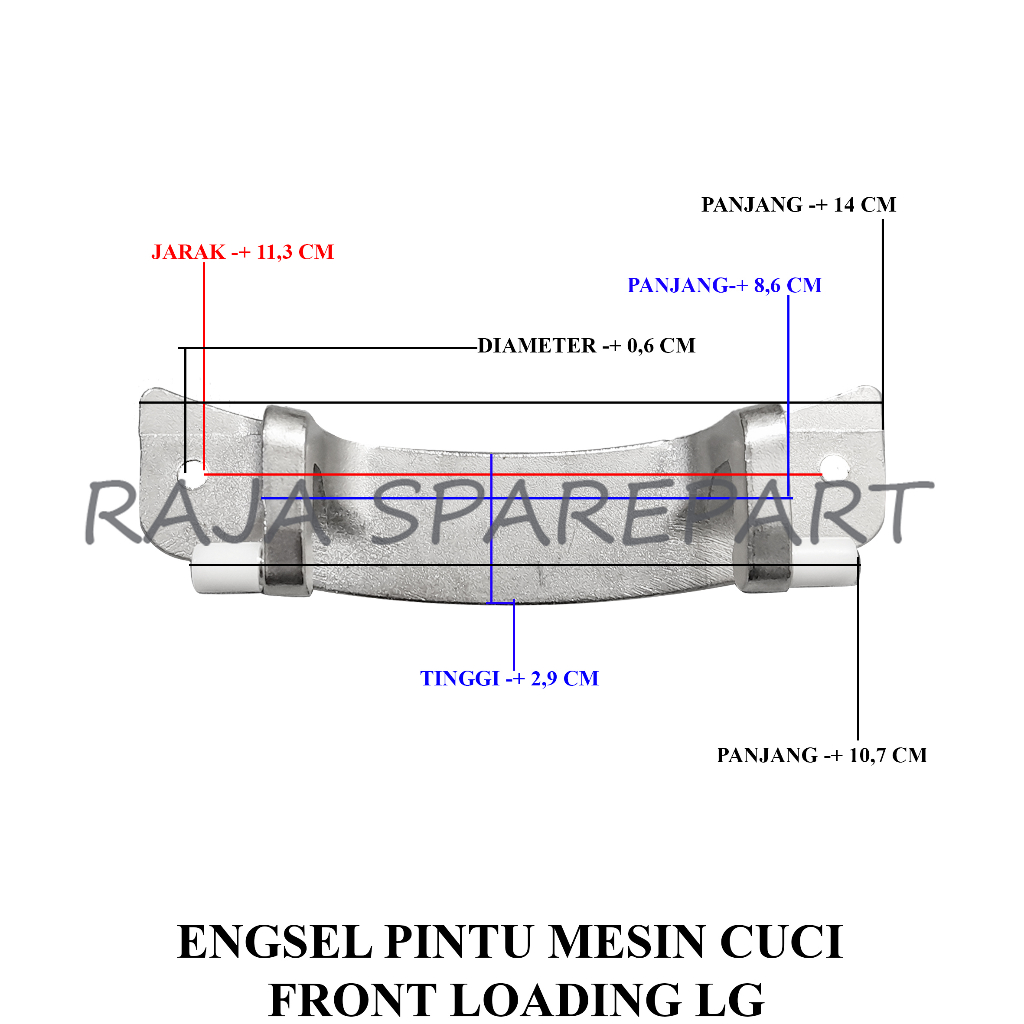 PANJANG -+ 14 CM

JARAK -+ 11,3 CM

PANJANG-+ 8,6 CM

DIAMETER -+ 0,6 CM

RAJA SPAREPART

TINGGI -+ 2,9 CM

PANJANG -+ 10,7 CM

ENGSEL PINTU MESIN CUCI FRONT LOADING LG